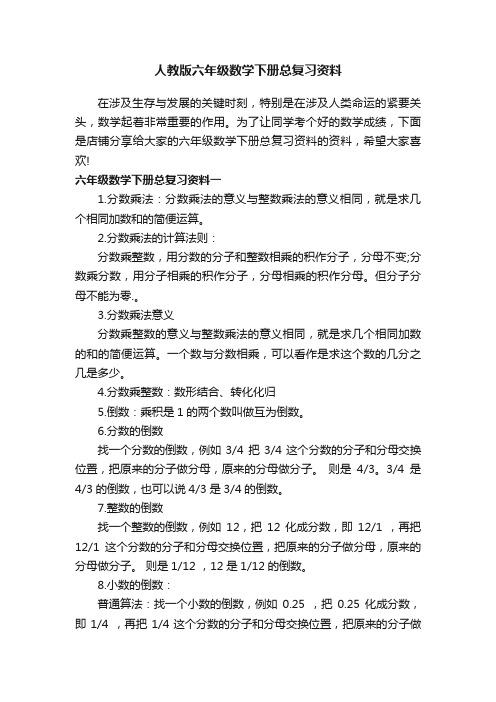 人教版六年级数学下册总复习资料

在涉及生存与发展的关键时刻，特别是在涉及人类命运的紧要关头，数学起着非常重要的作用。为了让同学考个好的数学成绩，下面是店铺分享给大家的六年级数学下册总复习资料的资料，希望大家喜欢!

六年级数学下册总复习资料一

1.分数乘法：分数乘法的意义与整数乘法的意义相同，就是求几个相同加数和的简便运算。

2.分数乘法的计算法则：

分数乘整数，用分数的分子和整数相乘的积作分子，分母不变;分数乘分数，用分子相乘的积作分子，分母相乘的积作分母。但分子分母不能为零.。

3.分数乘法意义

分数乘整数的意义与整数乘法的意义相同，就是求几个相同加数的和的简便运算。一个数与分数相乘，可以看作是求这个数的几分之几是多少。

4.分数乘整数：数形结合、转化化归

5.倒数：乘积是 1 的两个数叫做互为倒数。

6.分数的倒数

找一个分数的倒数，例如 3/4 把 3/4 这个分数的分子和分母交换位置，把原来的分子做分母，原来的分母做分子。 则是 4/3。3/4 是 4/3 的倒数，也可以说 4/3 是 3/4 的倒数。

7.整数的倒数

找一个整数的倒数，例如 12，把 12 化成分数，即 12/1 ，再把 12/1 这个分数的分子和分母交换位置，把原来的分子做分母，原来的分母做分子。 则是 1/12 ，12 是 1/12 的倒数。

8.小数的倒数：

普通算法：找一个小数的倒数，例如 0.25 ，把 0.25 化成分数，即 1/4 ，再把 1/4 这个分数的分子和分母交换位置，把原来的分子做